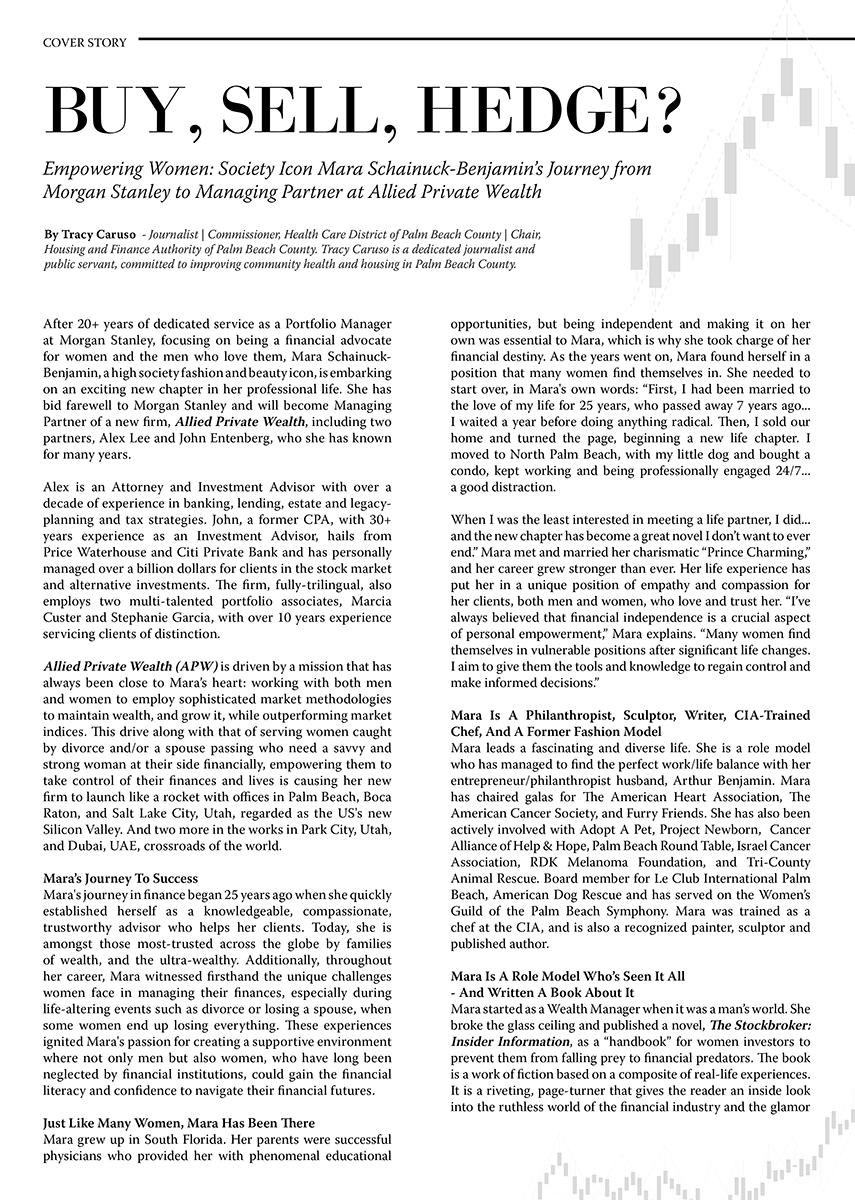 COVER STORY

BUY, SELL, HEDGE?

Empowering Women: Society Icon Mara Schainuck-Benjamin's Journey from Morgan Stanley to Managing Partner at Allied Private Wealth

By Tracy Caruso - Journalist | Commissioner, Health Care District of Palm Beach County | Chair, Housing and Finance Authority of Palm Beach County. Tracy Caruso is a dedicated journalist and public servant, committed to improving community health and housing in Palm Beach County.

After 20+ years of dedicated service as a Portfolio Manager at Morgan Stanley, focusing on being a financial advocate for women and the men who love them, Mara Schainuck-Benjamin, a high society fashion and beauty icon, is embarking on an exciting new chapter in her professional life. She has bid farewell to Morgan Stanley and will become Managing Partner of a new firm, Allied Private Wealth, including two partners, Alex Lee and John Entenberg, who she has known for many years.

Alex is an Attorney and Investment Advisor with over a decade of experience in banking, lending, estate and legacy-planning and tax strategies. John, a former CPA, with 30+ years experience as an Investment Advisor, hails from Price Waterhouse and Citi Private Bank and has personally managed over a billion dollars for clients in the stock market and alternative investments. The firm, fully-trilingual, also employs two multi-talented portfolio associates, Marcia Custer and Stephanie Garcia, with over 10 years experience servicing clients of distinction.

Allied Private Wealth (APW) is driven by a mission that has always been close to Mara's heart: working with both men and women to employ sophisticated market methodologies to maintain wealth, and grow it, while outperforming market indices. This drive along with that of serving women caught by divorce and/or a spouse passing who need a savvy and strong woman at their side financially, empowering them to take control of their finances and lives is causing her new firm to launch like a rocket with offices in Palm Beach, Boca Raton, and Salt Lake City, Utah, regarded as the US's new Silicon Valley. And two more in the works in Park City, Utah, and Dubai, UAE, crossroads of the world.

Mara's Journey To Success
Mara's journey in finance began 25 years ago when she quickly established herself as a knowledgeable, compassionate, trustworthy advisor who helps her clients. Today, she is amongst those most-trusted across the globe by families of wealth, and the ultra-wealthy. Additionally, throughout her career, Mara witnessed firsthand the unique challenges women face in managing their finances, especially during life-altering events such as divorce or losing a spouse, when some women end up losing everything. These experiences ignited Mara's passion for creating a supportive environment where not only men but also women, who have long been neglected by financial institutions, could gain the financial literacy and confidence to navigate their financial futures.

Just Like Many Women, Mara Has Been There
Mara grew up in South Florida. Her parents were successful physicians who provided her with phenomenal educational opportunities, but being independent and making it on her own was essential to Mara, which is why she took charge of her financial destiny. As the years went on, Mara found herself in a position that many women find themselves in. She needed to start over, in Mara's own words: "First, I had been married to the love of my life for 25 years, who passed away 7 years ago... I waited a year before doing anything radical. Then, I sold our home and turned the page, beginning a new life chapter. I moved to North Palm Beach, with my little dog and bought a condo, kept working and being professionally engaged 24/7... a good distraction.

When I was the least interested in meeting a life partner, I did... and the new chapter has become a great novel I don't want to ever end." Mara met and married her charismatic "Prince Charming," and her career grew stronger than ever. Her life experience has put her in a unique position of empathy and compassion for her clients, both men and women, who love and trust her. "I've always believed that financial independence is a crucial aspect of personal empowerment," Mara explains. "Many women find themselves in vulnerable positions after significant life changes. I aim to give them the tools and knowledge to regain control and make informed decisions."

Mara Is A Philanthropist, Sculptor, Writer, CIA-Trained Chef, And A Former Fashion Model
Mara leads a fascinating and diverse life. She is a role model who has managed to find the perfect work/life balance with her entrepreneur/philanthropist husband, Arthur Benjamin. Mara has chaired galas for The American Heart Association, The American Cancer Society, and Furry Friends. She has also been actively involved with Adopt A Pet, Project Newborn, Cancer Alliance of Help & Hope, Palm Beach Round Table, Israel Cancer Association, RDK Melanoma Foundation, and Tri-County Animal Rescue. Board member for Le Club International Palm Beach, American Dog Rescue and has served on the Women's Guild of the Palm Beach Symphony. Mara was trained as a chef at the CIA, and is also a recognized painter, sculptor and published author.

Mara Is A Role Model Who's Seen It All - And Written A Book About It
Mara started as a Wealth Manager when it was a man's world. She broke the glass ceiling and published a novel, The Stockbroker: Insider Information, as a "handbook" for women investors to prevent them from falling prey to financial predators. The book is a work of fiction based on a composite of real-life experiences. It is a riveting, page-turner that gives the reader an inside look into the ruthless world of the financial industry and the glamor